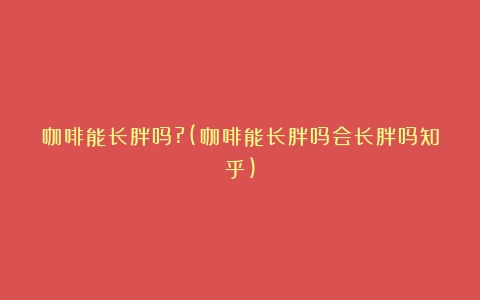 咖啡能长胖吗?(咖啡能长胖吗会长胖吗知乎)